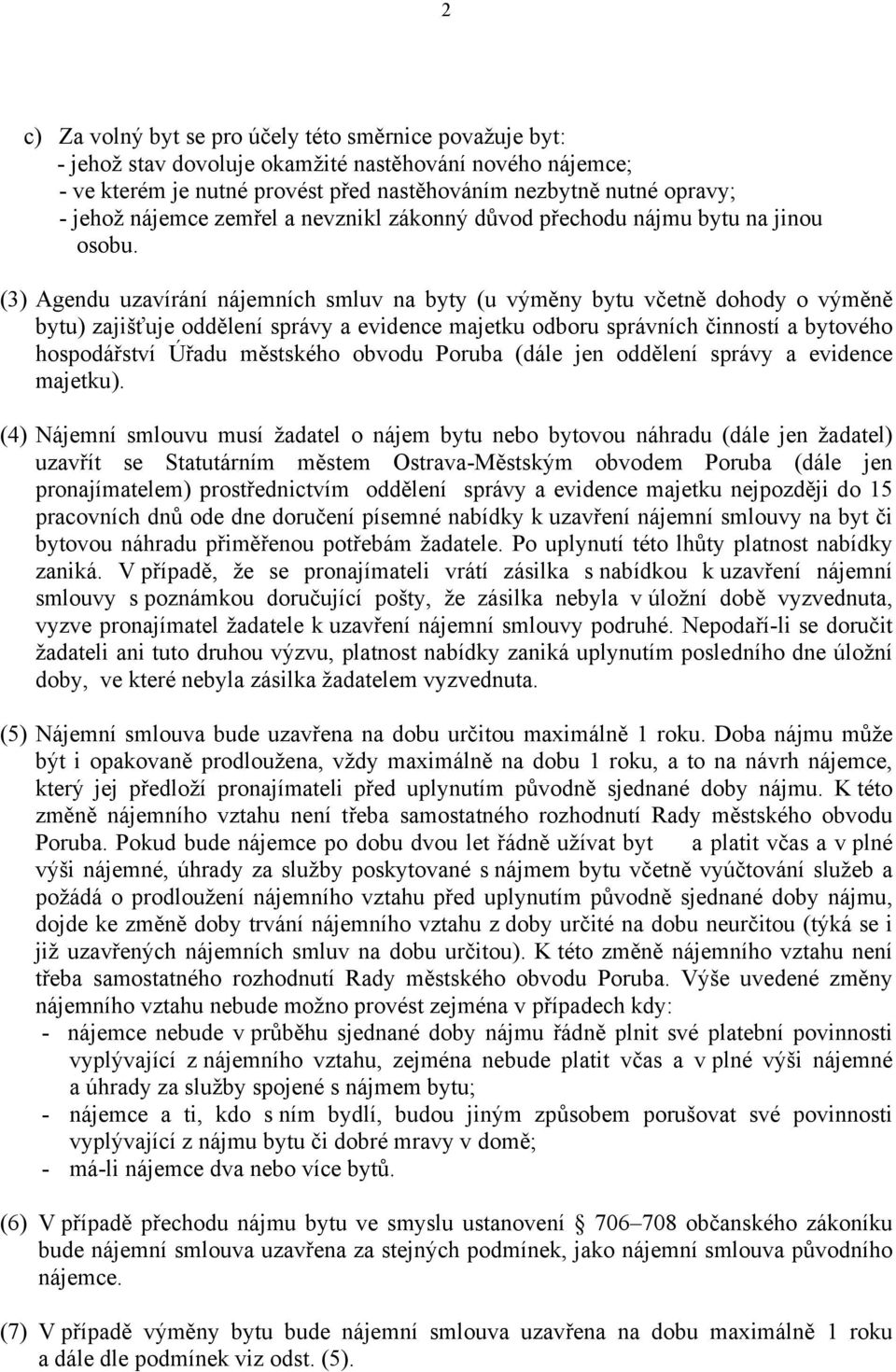 2

c) Za volný byt se pro účely této směrnice považuje byt:
- jehož stav dovoluje okamžité nastěhování nového nájemce;
- ve kterém je nutné provést před nastěhováním nezbytně nutné opravy;
- jehož nájemce zemřel a nevznikl zákonný důvod přechodu nájmu bytu na jinou osobu.

(3) Agendu uzavírání nájemních smluv na byty (u výměny bytu včetně dohody o výměně bytu) zajišťuje oddělení správy a evidence majetku odboru správních činností a bytového hospodářství Úřadu městského obvodu Poruba (dále jen oddělení správy a evidence majetku).

(4) Nájemní smlouvu musí žadatel o nájem bytu nebo bytovou náhradu (dále jen žadatel) uzavřít se Statutárním městem Ostrava-Městským obvodem Poruba (dále jen pronajímatelem) prostřednictvím oddělení správy a evidence majetku nejpozději do 15 pracovních dnů ode dne doručení písemné nabídky k uzavření nájemní smlouvy na byt či bytovou náhradu přiměřenou potřebám žadatele. Po uplynutí této lhůty platnost nabídky zaniká. V případě, že se pronajímateli vrátí zásilka s nabídkou k uzavření nájemní smlouvy s poznámkou doručující pošty, že zásilka nebyla v úložní době vyzvednuta, vyzve pronajímatel žadatele k uzavření nájemní smlouvy podruhé. Nepodaří-li se doručit žadateli ani tuto druhou výzvu, platnost nabídky zaniká uplynutím posledního dne úložní doby, ve které nebyla zásilka žadatelem vyzvednuta.

(5) Nájemní smlouva bude uzavřena na dobu určitou maximálně 1 roku. Doba nájmu může být i opakovaně prodloužena, vždy maximálně na dobu 1 roku, a to na návrh nájemce, který jej předloží pronajímateli před uplynutím původně sjednané doby nájmu. K této změně nájemního vztahu není třeba samostatného rozhodnutí Rady městského obvodu Poruba. Pokud bude nájemce po dobu dvou let řádně užívat byt a platit včas a v plné výši nájemné, úhrady za služby poskytované s nájmem bytu včetně vyúčtování služeb a požádá o prodloužení nájemního vztahu před uplynutím původně sjednané doby nájmu, dojde ke změně doby trvání nájemního vztahu z doby určité na dobu neurčitou (týká se i již uzavřených nájemních smluv na dobu určitou). K této změně nájemního vztahu není třeba samostatného rozhodnutí Rady městského obvodu Poruba. Výše uvedené změny nájemního vztahu nebude možno provést zejména v případech kdy:
- nájemce nebude v průběhu sjednané doby nájmu řádně plnit své platební povinnosti vyplývající z nájemního vztahu, zejména nebude platit včas a v plné výši nájemné a úhrady za služby spojené s nájmem bytu;
- nájemce a ti, kdo s ním bydlí, budou jiným způsobem porušovat své povinnosti vyplývající z nájmu bytu či dobré mravy v domě;
- má-li nájemce dva nebo více bytů.

(6) V případě přechodu nájmu bytu ve smyslu ustanovení § 706–708 občanského zákoníku bude nájemní smlouva uzavřena za stejných podmínek, jako nájemní smlouva původního nájemce.

(7) V případě výměny bytu bude nájemní smlouva uzavřena na dobu maximálně 1 roku a dále dle podmínek viz odst. (5).